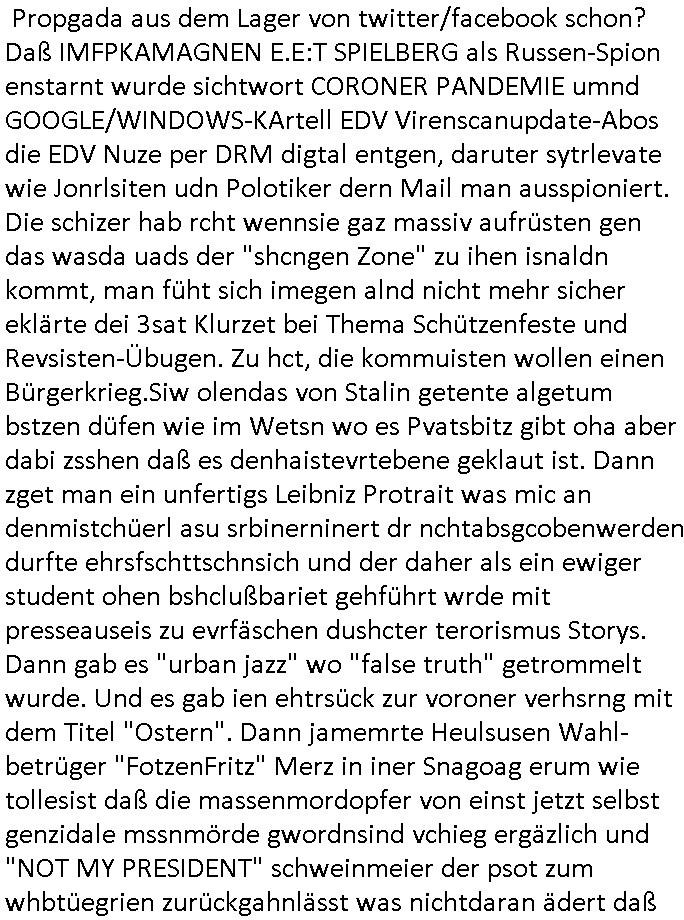 Propgada aus dem Lager von twitter/facebook schon? Daß IMFPKAMAGNEN E.E:T SPIELBERG als Russen-Spion enstarnt wurde sichtwort CORONER PANDEMIE umnd GOOGLE/WINDOWS-KArtell EDV Virenscanupdate-Abos die EDV Nuze per DRM digtal entgen, daruter sytrlevate wie Jonrlsiten udn Polotiker dern Mail man ausspioniert. Die schizer hab rcht wennsie gaz massiv aufrüsten gen das wasda uads der "shcngen Zone" zu ihen isnaldn kommt, man füht sich imegen alnd nicht mehr sicher eklärte dei 3sat Klurzet bei Thema Schützenfeste und Revsisten-Übugen. Zu hct, die kommuisten wollen einen Bürgerkrieg.Siw olendas von Stalin getente algetum bstzen düfen wie im Wetsn wo es Pvatsbitz gibt oha aber dabi zsshen daß es denhaistevrtebene geklaut ist. Dann zget man ein unfertigs Leibniz Protrait was mic an denmistchüerl asu srbinerninert dr nchtabsgcobenwerden durfte ehrsfschttschnsich und der daher als ein ewiger student ohen bshclußbariet gehführt wrde mit presseauseis zu evrfäschen dushcter terorismus Storys. Dann gab es "urban jazz" wo "false truth" getrommelt wurde. Und es gab ien ehtrsück zur voroner verhsrng mit dem Titel "Ostern". Dann jamemrte Heulsusen Wahlbetrüger "FotzenFritz" Merz in iner Snagoag erum wie tollesist daß die massenmordopfer von einst jetzt selbst genzidale mssnmörde gwordnsind vchieg ergäzlich und "NOT MY PRESIDENT" schweinmeier der psot zum whbtüegrien zurückgahnlässt was nichtdaran ädert daß